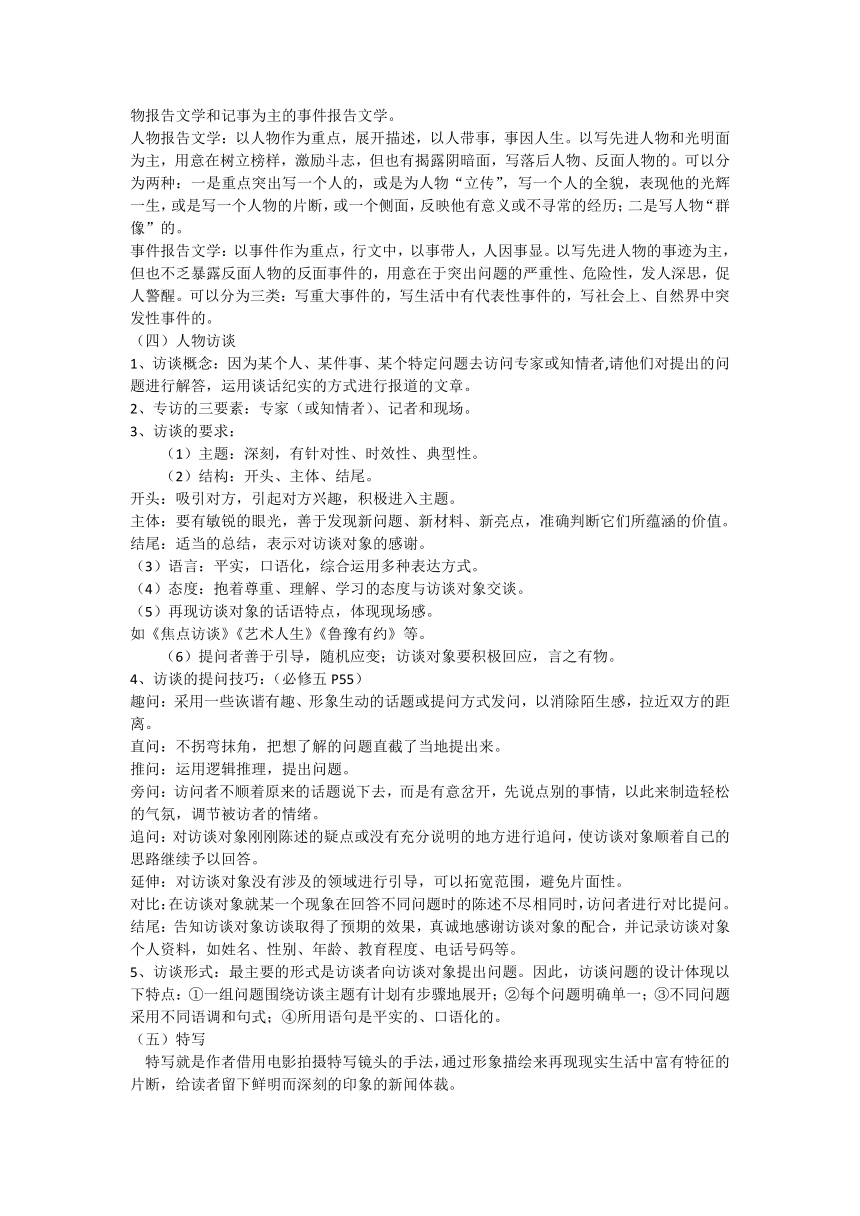 物报告文学和记事为主的事件报告文学。

人物报告文学：以人物作为重点，展开描述，以人带事，事因人生。以写先进人物和光明面为主，用意在树立榜样，激励斗志，但也有揭露阴暗面，写落后人物、反面人物的。可以分为两种：一是重点突出写一个人的，或是为人物“立传”，写一个人的全貌，表现他的光辉一生，或是写一个人物的片断，或一个侧面，反映他有意义或不寻常的经历；二是写人物“群像”的。

事件报告文学：以事件作为重点，行文中，以事带人，人因事显。以写先进人物的事迹为主，但也不乏暴露反面人物的反面事件的，用意在于突出问题的严重性、危险性，发人深思，促人警醒。可以分为三类：写重大事件的，写生活中有代表性事件的，写社会上、自然界中突发性事件的。

（四）人物访谈

1、访谈概念：因为某个人、某件事、某个特定问题去访问专家或知情者,请他们对提出的问题进行解答，运用谈话纪实的方式进行报道的文章。

2、专访的三要素：专家（或知情者）、记者和现场。

3、访谈的要求：

（1）主题：深刻，有针对性、时效性、典型性。

（2）结构：开头、主体、结尾。

开头：吸引对方，引起对方兴趣，积极进入主题。

主体：要有敏锐的眼光，善于发现新问题、新材料、新亮点，准确判断它们所蕴涵的价值。

结尾：适当的总结，表示对访谈对象的感谢。

（3）语言：平实，口语化，综合运用多种表达方式。

（4）态度：抱着尊重、理解、学习的态度与访谈对象交谈。

（5）再现访谈对象的话语特点，体现现场感。

如《焦点访谈》《艺术人生》《鲁豫有约》等。

（6）提问者善于引导，随机应变；访谈对象要积极回应，言之有物。

4、访谈的提问技巧：（必修五 P55）

趣问：采用一些诙谐有趣、形象生动的话题或提问方式发问，以消除陌生感，拉近双方的距离。

直问：不拐弯抹角，把想了解的问题直截了当地提出来。

推问：运用逻辑推理，提出问题。

旁问：访问者不顺着原来的话题说下去，而是有意岔开，先说点别的事情，以此来制造轻松的气氛，调节被访者的情绪。

追问：对访谈对象刚刚陈述的疑点或没有充分说明的地方进行追问，使访谈对象顺着自己的思路继续予以回答。

延伸：对访谈对象没有涉及的领域进行引导，可以拓宽范围，避免片面性。

对比:在访谈对象就某一个现象在回答不同问题时的陈述不尽相同时,访问者进行对比提问。

结尾：告知访谈对象访谈取得了预期的效果，真诚地感谢访谈对象的配合，并记录访谈对象个人资料，如姓名、性别、年龄、教育程度、电话号码等。

5、访谈形式：最主要的形式是访谈者向访谈对象提出问题。因此，访谈问题的设计体现以下特点：①一组问题围绕访谈主题有计划有步骤地展开；②每个问题明确单一；③不同问题采用不同语调和句式；④所用语句是平实的、口语化的。

（五）特写

特写就是作者借用电影拍摄特写镜头的手法，通过形象描绘来再现现实生活中富有特征的片断，给读者留下鲜明而深刻的印象的新闻体裁。